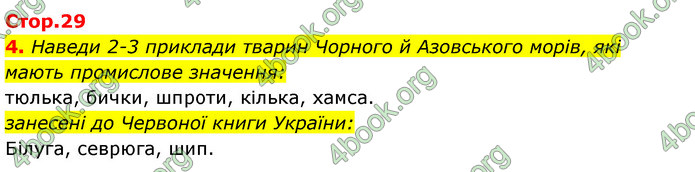 Стор.29

4. Наведи 2-3 приклади тварин Чорного й Азовського морів, які мають промислове значення:

тюлька, бички, шпроти, кілька, хамса.

занесені до Червоної книги України:

Білуга, севрюга, шип.

4book.org